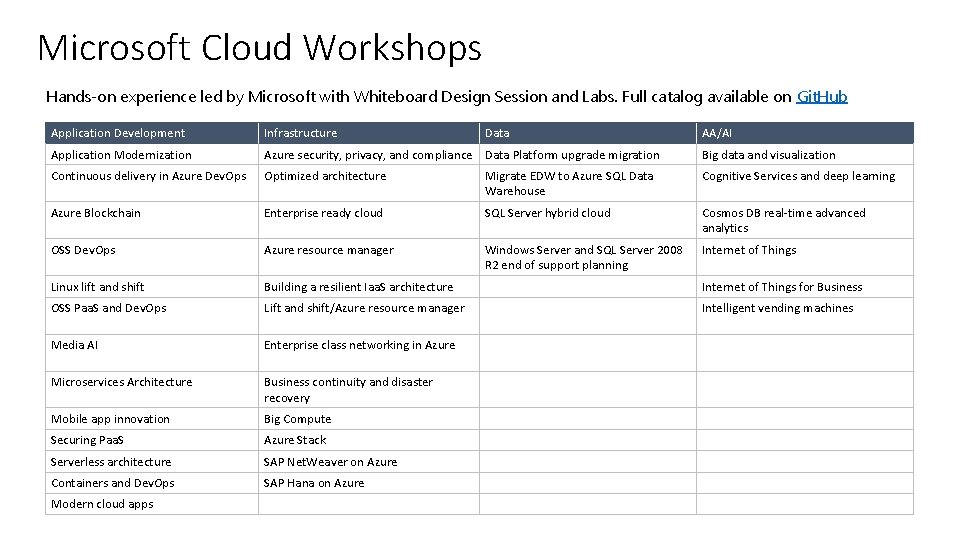 Microsoft Cloud Workshops

Hands-on experience led by Microsoft with Whiteboard Design Session and Labs. Full catalog available on GitHub

| Application Development | Infrastructure | Data | AA/AI |
|---|---|---|---|
| Application Modernization | Azure security, privacy, and compliance | Data Platform upgrade migration | Big data and visualization |
| Continuous delivery in Azure DevOps | Optimized architecture | Migrate EDW to Azure SQL Data Warehouse | Cognitive Services and deep learning |
| Azure Blockchain | Enterprise ready cloud | SQL Server hybrid cloud | Cosmos DB real-time advanced analytics |
| OSS DevOps | Azure resource manager | Windows Server and SQL Server 2008 R2 end of support planning | Internet of Things |
| Linux lift and shift | Building a resilient IaaS architecture | | Internet of Things for Business |
| OSS PaaS and DevOps | Lift and shift/Azure resource manager | | Intelligent vending machines |
| Media AI | Enterprise class networking in Azure | | |
| Microservices Architecture | Business continuity and disaster recovery | | |
| Mobile app innovation | Big Compute | | |
| Securing PaaS | Azure Stack | | |
| Serverless architecture | SAP NetWeaver on Azure | | |
| Containers and DevOps | SAP Hana on Azure | | |
| Modern cloud apps | | | |